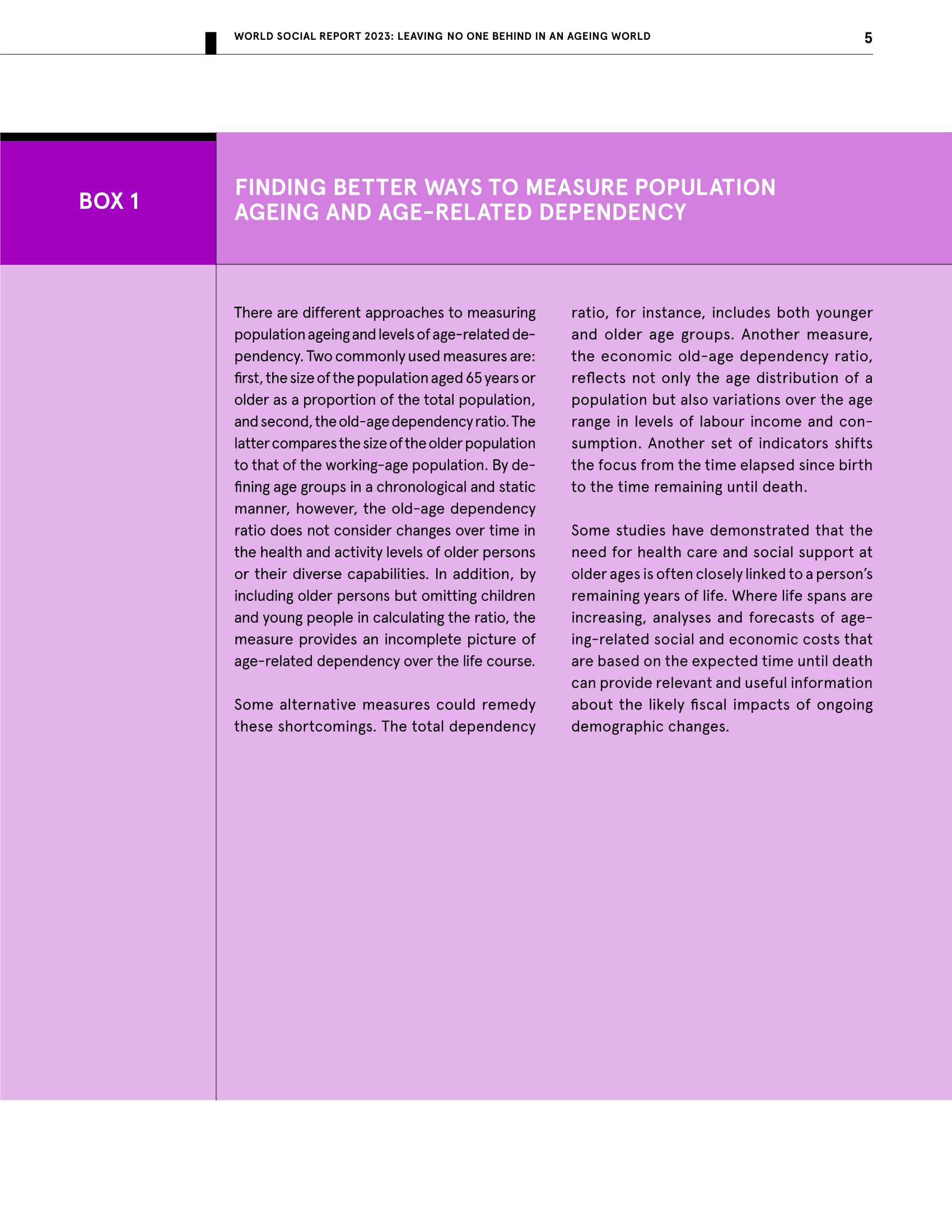 WORLD SOCIAL REPORT 2023: LEAVING NO ONE BEHIND IN AN AGEING WORLD

5

BOX 1

FINDING BETTER WAYS TO MEASURE POPULATION AGEING AND AGE-RELATED DEPENDENCY

There are different approaches to measuring population ageing and levels of age-related dependency. Two commonly used measures are: first, the size of the population aged 65 years or older as a proportion of the total population, and second, the old-age dependency ratio. The latter compares the size of the older population to that of the working-age population. By defining age groups in a chronological and static manner, however, the old-age dependency ratio does not consider changes over time in the health and activity levels of older persons or their diverse capabilities. In addition, by including older persons but omitting children and young people in calculating the ratio, the measure provides an incomplete picture of age-related dependency over the life course.

Some alternative measures could remedy these shortcomings. The total dependency ratio, for instance, includes both younger and older age groups. Another measure, the economic old-age dependency ratio, reflects not only the age distribution of a population but also variations over the age range in levels of labour income and consumption. Another set of indicators shifts the focus from the time elapsed since birth to the time remaining until death.

Some studies have demonstrated that the need for health care and social support at older ages is often closely linked to a person's remaining years of life. Where life spans are increasing, analyses and forecasts of ageing-related social and economic costs that are based on the expected time until death can provide relevant and useful information about the likely fiscal impacts of ongoing demographic changes.